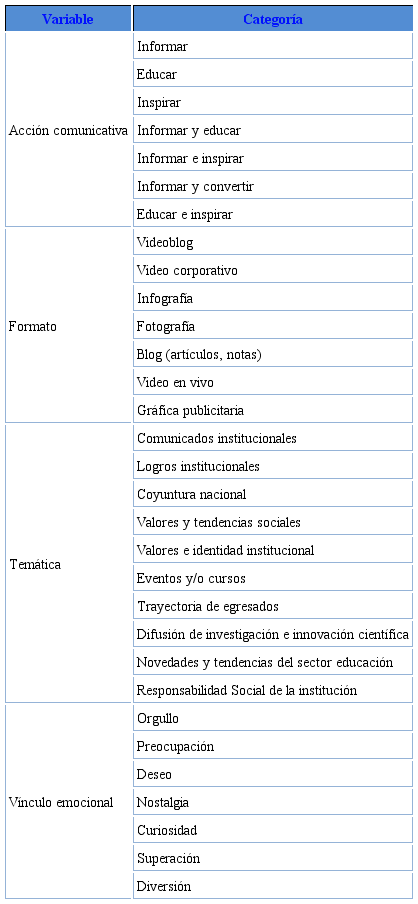 | Variable | Categoría |
|---|---|
| Acción comunicativa | Informar |
| | Educar |
| | Inspirar |
| | Informar y educar |
| | Informar e inspirar |
| | Informar y convertir |
| | Educar e inspirar |
| Formato | Videoblog |
| | Video corporativo |
| | Infografía |
| | Fotografía |
| | Blog (artículos, notas) |
| | Video en vivo |
| | Gráfica publicitaria |
| Temática | Comunicados institucionales |
| | Logros institucionales |
| | Coyuntura nacional |
| | Valores y tendencias sociales |
| | Valores e identidad institucional |
| | Eventos y/o cursos |
| | Trayectoria de egresados |
| | Difusión de investigación e innovación científica |
| | Novedades y tendencias del sector educación |
| | Responsabilidad Social de la institución |
| Vínculo emocional | Orgullo |
| | Preocupación |
| | Deseo |
| | Nostalgia |
| | Curiosidad |
| | Superación |
| | Diversión |